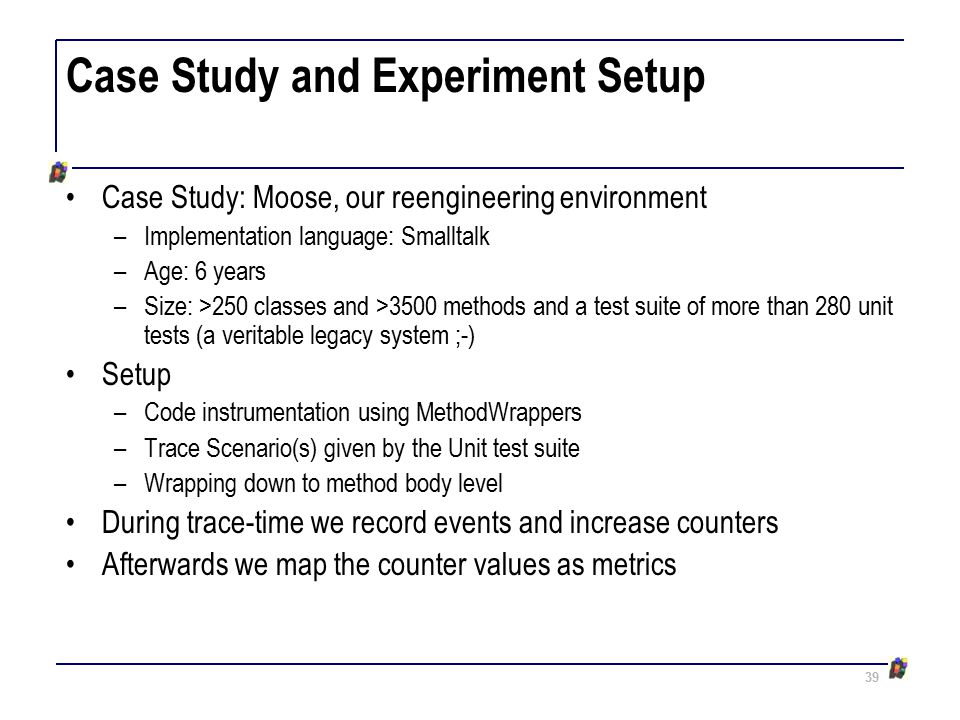 Case Study and Experiment Setup

• Case Study: Moose, our reengineering environment
– Implementation language: Smalltalk
– Age: 6 years
– Size: >250 classes and >3500 methods and a test suite of more than 280 unit tests (a veritable legacy system ;-)

• Setup
– Code instrumentation using MethodWrappers
– Trace Scenario(s) given by the Unit test suite
– Wrapping down to method body level

• During trace-time we record events and increase counters

• Afterwards we map the counter values as metrics

39